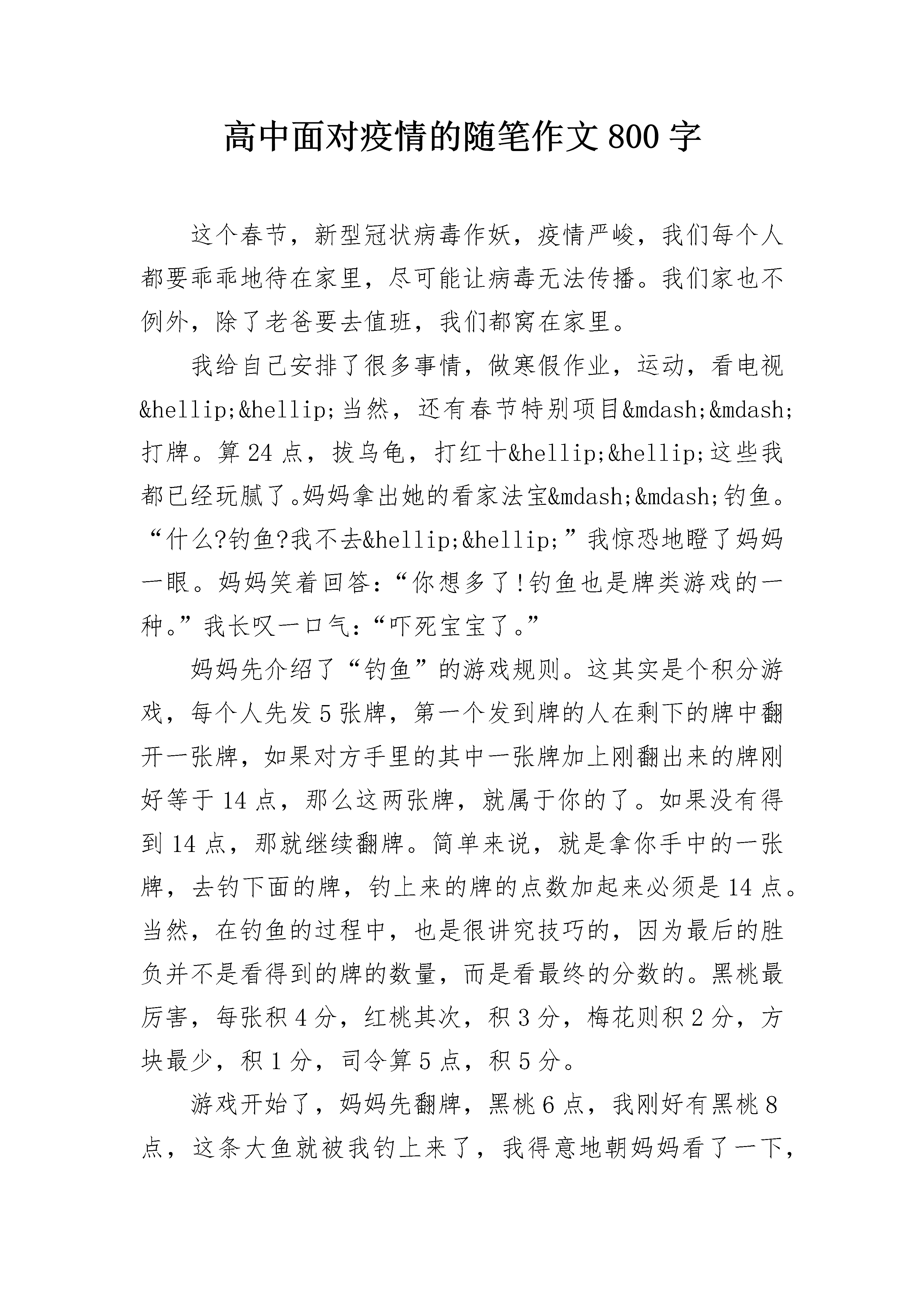 高中面对疫情的随笔作文 800 字

这个春节，新型冠状病毒作妖，疫情严峻，我们每个人都要乖乖地待在家里，尽可能让病毒无法传播。我们家也不例外，除了老爸要去值班，我们都窝在家里。

我给自己安排了很多事情，做寒假作业，运动，看电视&hellip;&hellip;当然，还有春节特别项目&mdash;&mdash;打牌。算 24 点，拔乌龟，打红十&hellip;&hellip;这些我都已经玩腻了。妈妈拿出她的看家法宝&mdash;&mdash;钓鱼。“什么?钓鱼?我不去&hellip;&hellip;”我惊恐地瞪了妈妈一眼。妈妈笑着回答:“你想多了!钓鱼也是牌类游戏的一种。”我长叹一口气:“吓死宝宝了。”

妈妈先介绍了“钓鱼”的游戏规则。这其实是个积分游戏，每个人先发 5 张牌，第一个发到牌的人在剩下的牌中翻开一张牌，如果对方手里的其中一张牌加上刚翻出来的牌刚好等于 14 点，那么这两张牌，就属于你的了。如果没有得到 14 点，那就继续翻牌。简单来说，就是拿你手中的一张牌，去钓下面的牌，钓上来的牌的点数加起来必须是 14 点。当然，在钓鱼的过程中，也是很讲究技巧的，因为最后的胜负并不是看得到的牌的数量，而是看最终的分数的。黑桃最厉害，每张积 4 分，红桃其次，积 3 分，梅花则积 2 分，方块最少，积 1 分，司令算 5 点，积 5 分。

游戏开始了，妈妈先翻牌，黑桃 6 点，我刚好有黑桃 8 点，这条大鱼就被我钓上来了，我得意地朝妈妈看了一下，